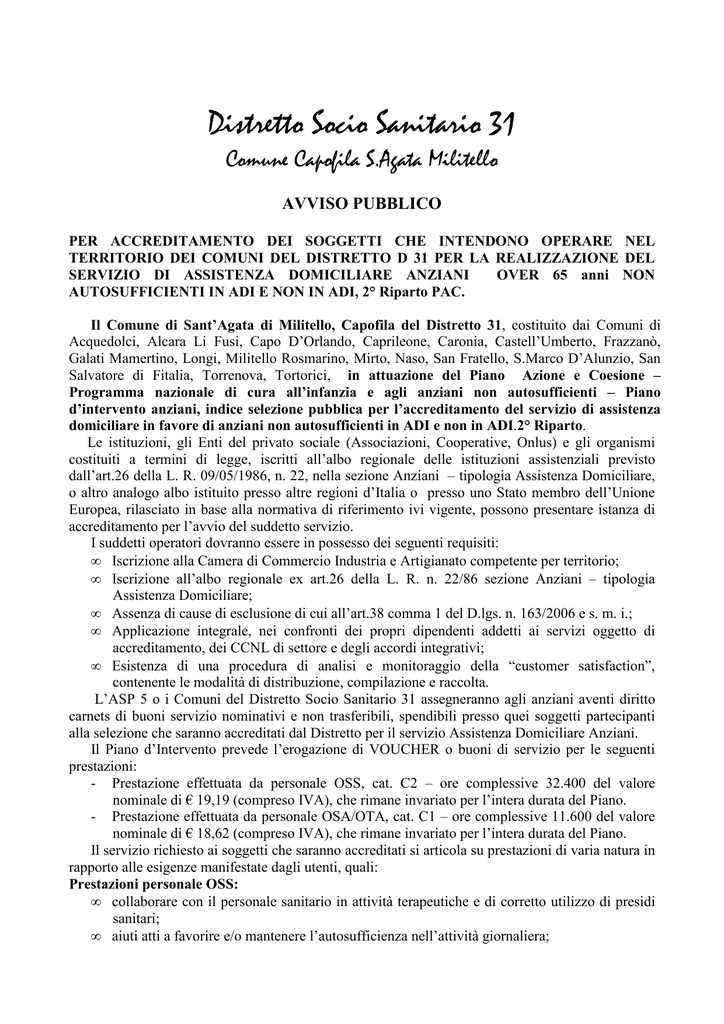 Distretto Socio Sanitario 31

Comune Capofila S.Agata Militello

AVVISO PUBBLICO

PER ACCREDITAMENTO DEI SOGGETTI CHE INTENDONO OPERARE NEL TERRITORIO DEI COMUNI DEL DISTRETTO D 31 PER LA REALIZZAZIONE DEL SERVIZIO DI ASSISTENZA DOMICILIARE ANZIANI OVER 65 anni NON AUTOSUFFICIENTI IN ADI E NON IN ADI, 2° Riparto PAC.

Il Comune di Sant'Agata di Militello, Capofila del Distretto 31, costituito dai Comuni di Acquedolci, Alcara Li Fusi, Capo D'Orlando, Caprileone, Caronia, Castell'Umberto, Frazzanò, Galati Mamertino, Longi, Militello Rosmarino, Mirto, Naso, San Fratello, S.Marco D'Alunzio, San Salvatore di Fitalia, Torrenova, Tortorici, in attuazione del Piano Azione e Coesione – Programma nazionale di cura all'infanzia e agli anziani non autosufficienti – Piano d'intervento anziani, indice selezione pubblica per l'accreditamento del servizio di assistenza domiciliare in favore di anziani non autosufficienti in ADI e non in ADI.2° Riparto.

Le istituzioni, gli Enti del privato sociale (Associazioni, Cooperative, Onlus) e gli organismi costituiti a termini di legge, iscritti all'albo regionale delle istituzioni assistenziali previsto dall'art.26 della L. R. 09/05/1986, n. 22, nella sezione Anziani – tipologia Assistenza Domiciliare, o altro analogo albo istituito presso altre regioni d'Italia o presso uno Stato membro dell'Unione Europea, rilasciato in base alla normativa di riferimento ivi vigente, possono presentare istanza di accreditamento per l'avvio del suddetto servizio.

I suddetti operatori dovranno essere in possesso dei seguenti requisiti:
∞ Iscrizione alla Camera di Commercio Industria e Artigianato competente per territorio;
∞ Iscrizione all'albo regionale ex art.26 della L. R. n. 22/86 sezione Anziani – tipologia Assistenza Domiciliare;
∞ Assenza di cause di esclusione di cui all'art.38 comma 1 del D.lgs. n. 163/2006 e s. m. i.;
∞ Applicazione integrale, nei confronti dei propri dipendenti addetti ai servizi oggetto di accreditamento, dei CCNL di settore e degli accordi integrativi;
∞ Esistenza di una procedura di analisi e monitoraggio della "customer satisfaction", contenente le modalità di distribuzione, compilazione e raccolta.

L'ASP 5 o i Comuni del Distretto Socio Sanitario 31 assegneranno agli anziani aventi diritto carnets di buoni servizio nominativi e non trasferibili, spendibili presso quei soggetti partecipanti alla selezione che saranno accreditati dal Distretto per il servizio Assistenza Domiciliare Anziani.

Il Piano d'Intervento prevede l'erogazione di VOUCHER o buoni di servizio per le seguenti prestazioni:
- Prestazione effettuata da personale OSS, cat. C2 – ore complessive 32.400 del valore nominale di € 19,19 (compreso IVA), che rimane invariato per l'intera durata del Piano.
- Prestazione effettuata da personale OSA/OTA, cat. C1 – ore complessive 11.600 del valore nominale di € 18,62 (compreso IVA), che rimane invariato per l'intera durata del Piano.

Il servizio richiesto ai soggetti che saranno accreditati si articola su prestazioni di varia natura in rapporto alle esigenze manifestate dagli utenti, quali:
Prestazioni personale OSS:
∞ collaborare con il personale sanitario in attività terapeutiche e di corretto utilizzo di presidi sanitari;
∞ aiuti atti a favorire e/o mantenere l'autosufficienza nell'attività giornaliera;